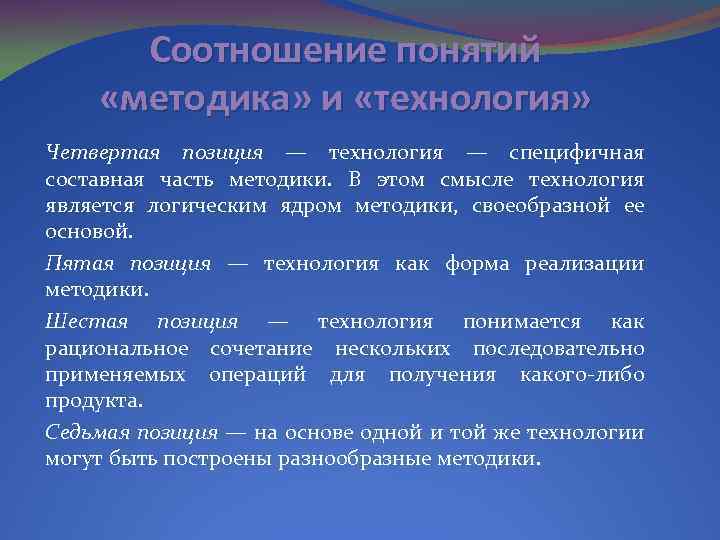 Соотношение понятий «методика» и «технология»

Четвертая позиция — технология — специфичная составная часть методики. В этом смысле технология является логическим ядром методики, своеобразной ее основой.

Пятая позиция — технология как форма реализации методики.

Шестая позиция — технология понимается как рациональное сочетание нескольких последовательно применяемых операций для получения какого-либо продукта.

Седьмая позиция — на основе одной и той же технологии могут быть построены разнообразные методики.